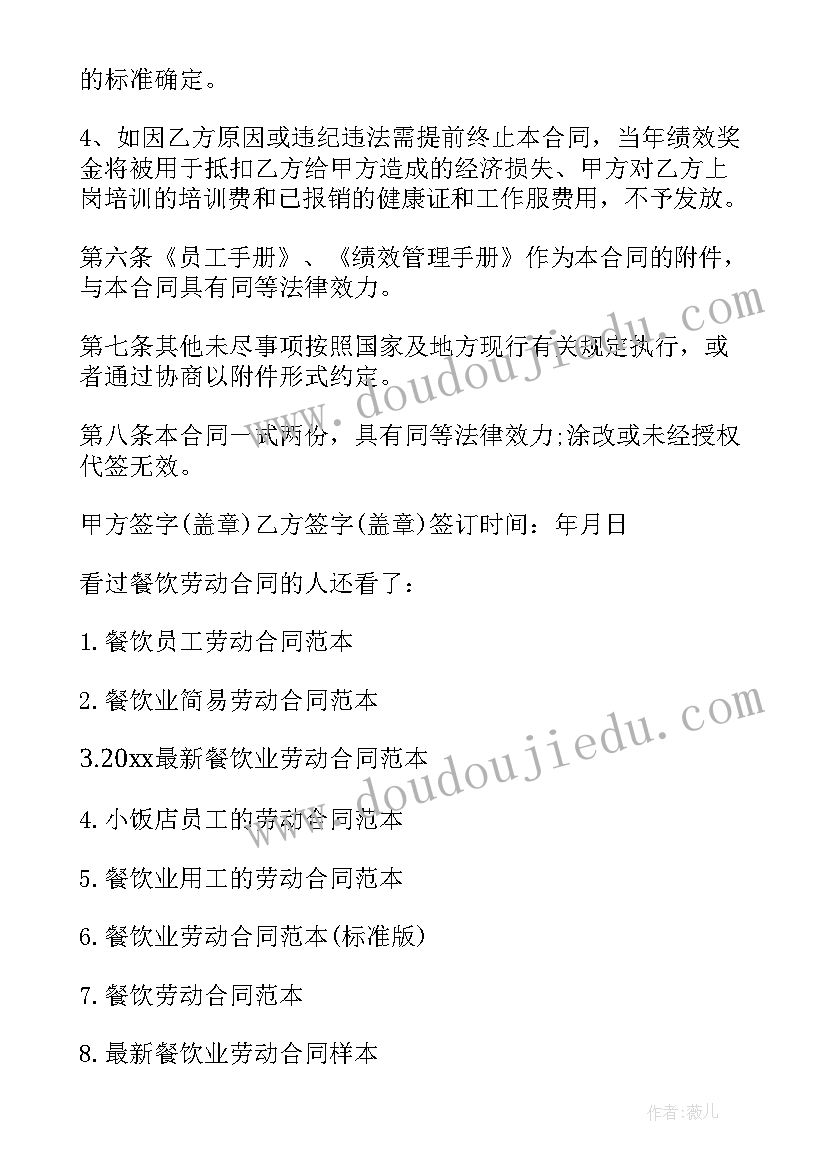 的标准确定。

4、如因乙方原因或违纪违法需提前终止本合同，当年绩效奖金将被用于抵扣乙方给甲方造成的经济损失、甲方对乙方上岗培训的培训费和已报销的健康证和工作服费用，不予发放。

第六条《员工手册》、《绩效管理手册》作为本合同的附件，与本合同具有同等法律效力。

第七条其他未尽事项按照国家及地方现行有关规定执行，或者通过协商以附件形式约定。

第八条本合同一式两份，具有同等法律效力;涂改或未经授权代签无效。

甲方签字(盖章)乙方签字(盖章)签订时间：年月日

看过餐饮劳动合同的人还看了：

1. 餐饮员工劳动合同范本

2. 餐饮业简易劳动合同范本

3.20xx最新餐饮业劳动合同范本

4. 小饭店员工的劳动合同范本

5. 餐饮业用工的劳动合同范本

6. 餐饮业劳动合同范本(标准版)

7. 餐饮劳动合同范本

8. 最新餐饮业劳动合同样本

www.doudoujiedu.com

www.doudoujiedu.com

作者:薇儿